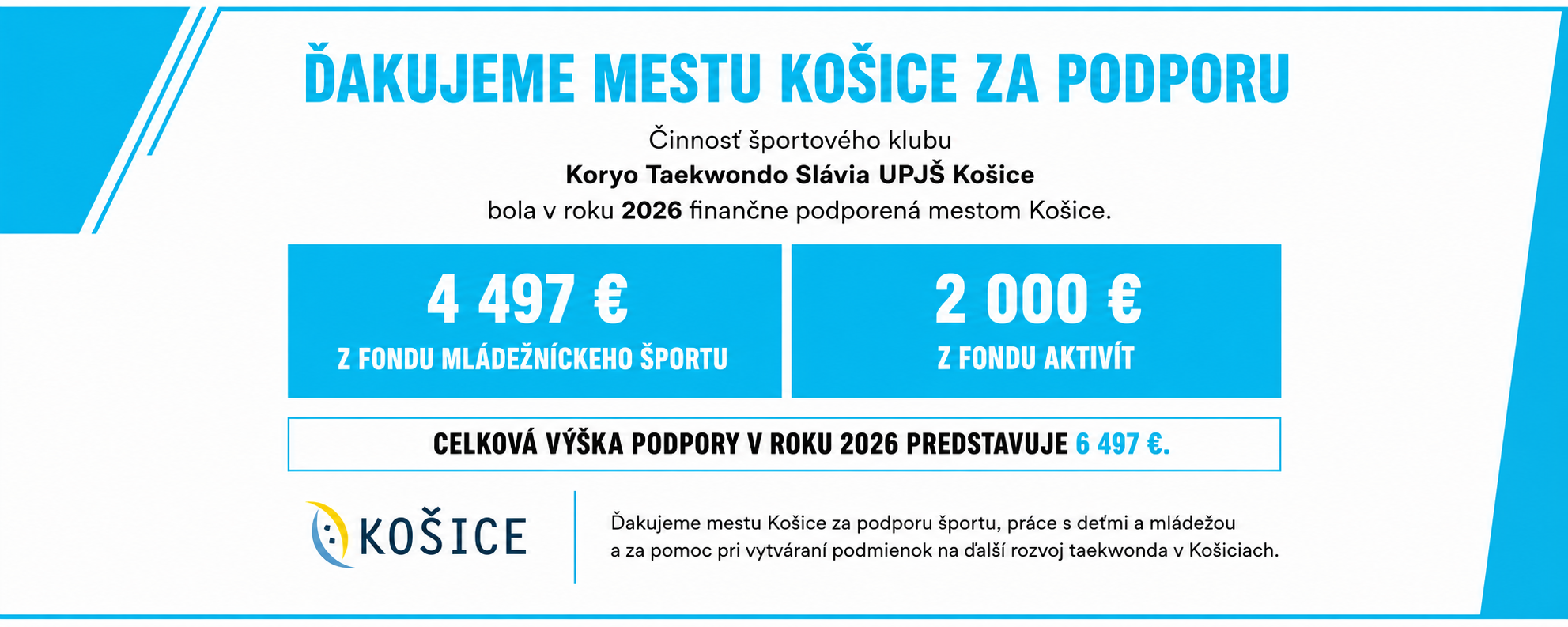 ĎAKUJEME MESTU KOŠICE ZA PODPORU

Činnosť športového klubu
Koryo Taekwondo Slávia UPJŠ Košice
bola v roku 2026 finančne podporená mestom Košice.

4 497 €
Z FONDU MLÁDEŽNÍCKEHO ŠPORTU

2 000 €
Z FONDU AKTIVÍT

CELKOVÁ VÝŠKA PODPORY V ROKU 2026 PREDSTAVUJE 6 497 €.

KOŠICE

Ďakujeme mestu Košice za podporu športu, práce s deťmi a mládežou a za pomoc pri vytváraní podmienok na ďalší rozvoj taekwonda v Košiciach.